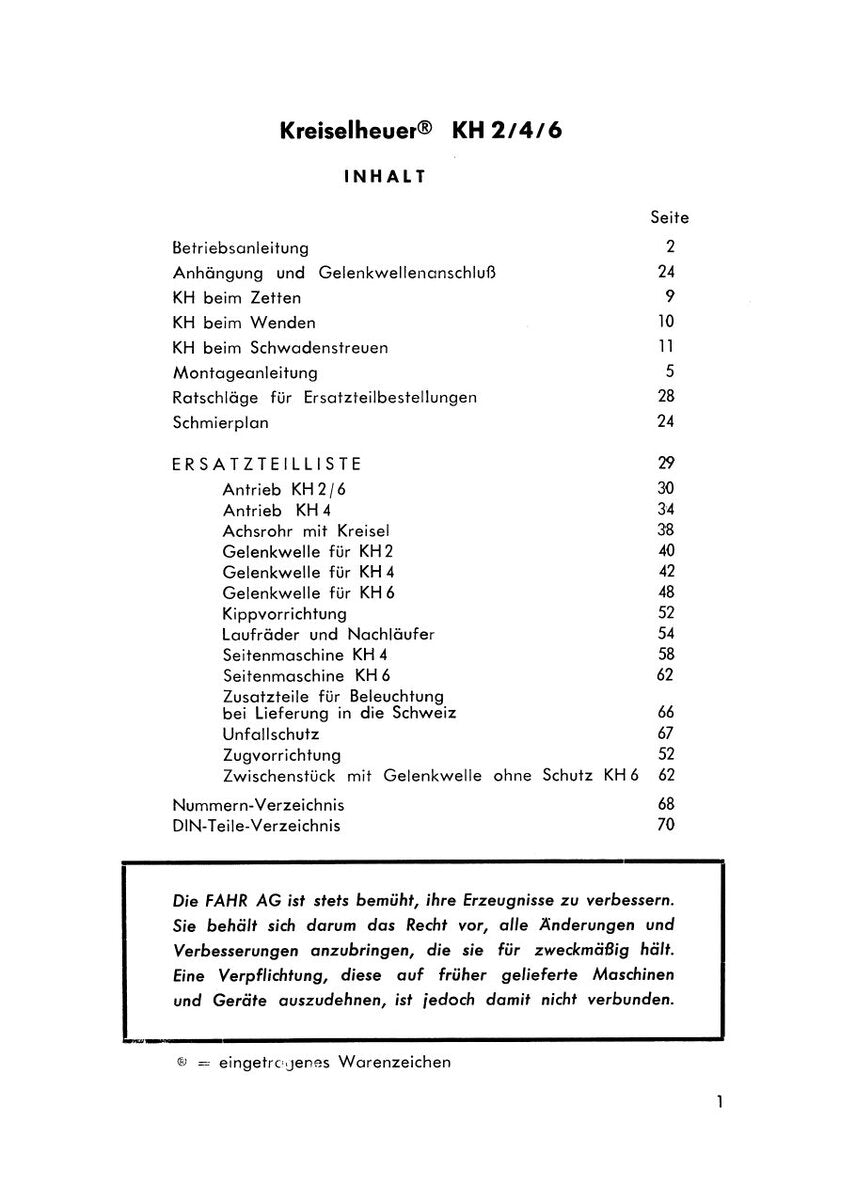 Kreiselheuer® KH 2/4/6

INHALT

| | Seite |
|---|---|
| Betriebsanleitung | 2 |
| Anhängung und Gelenkwellenanschluß | 24 |
| KH beim Zetten | 9 |
| KH beim Wenden | 10 |
| KH beim Schwadenstreuen | 11 |
| Montageanleitung | 5 |
| Ratschläge für Ersatzteilbestellungen | 28 |
| Schmierplan | 24 |
| ERSATZTEILLISTE | 29 |
| Antrieb KH 2/6 | 30 |
| Antrieb KH 4 | 34 |
| Achsrohr mit Kreisel | 38 |
| Gelenkwelle für KH 2 | 40 |
| Gelenkwelle für KH 4 | 42 |
| Gelenkwelle für KH 6 | 48 |
| Kippvorrichtung | 52 |
| Laufräder und Nachläufer | 54 |
| Seitenmaschine KH 4 | 58 |
| Seitenmaschine KH 6 | 62 |
| Zusatzteile für Beleuchtung bei Lieferung in die Schweiz | 66 |
| Unfallschutz | 67 |
| Zugvorrichtung | 52 |
| Zwischenstück mit Gelenkwelle ohne Schutz KH 6 | 62 |
| Nummern-Verzeichnis | 68 |
| DIN-Teile-Verzeichnis | 70 |

Die FAHR AG ist stets bemüht, ihre Erzeugnisse zu verbessern. Sie behält sich darum das Recht vor, alle Änderungen und Verbesserungen anzubringen, die sie für zweckmäßig hält. Eine Verpflichtung, diese auf früher gelieferte Maschinen und Geräte auszudehnen, ist jedoch damit nicht verbunden.

® = eingetragenes Warenzeichen

1